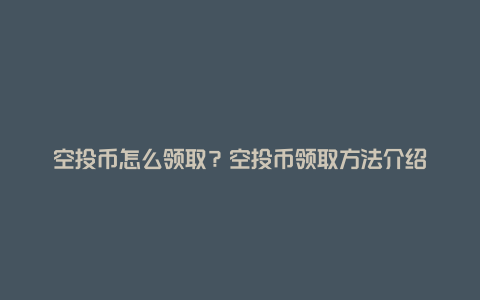 空投币怎么领取？空投币领取方法介绍